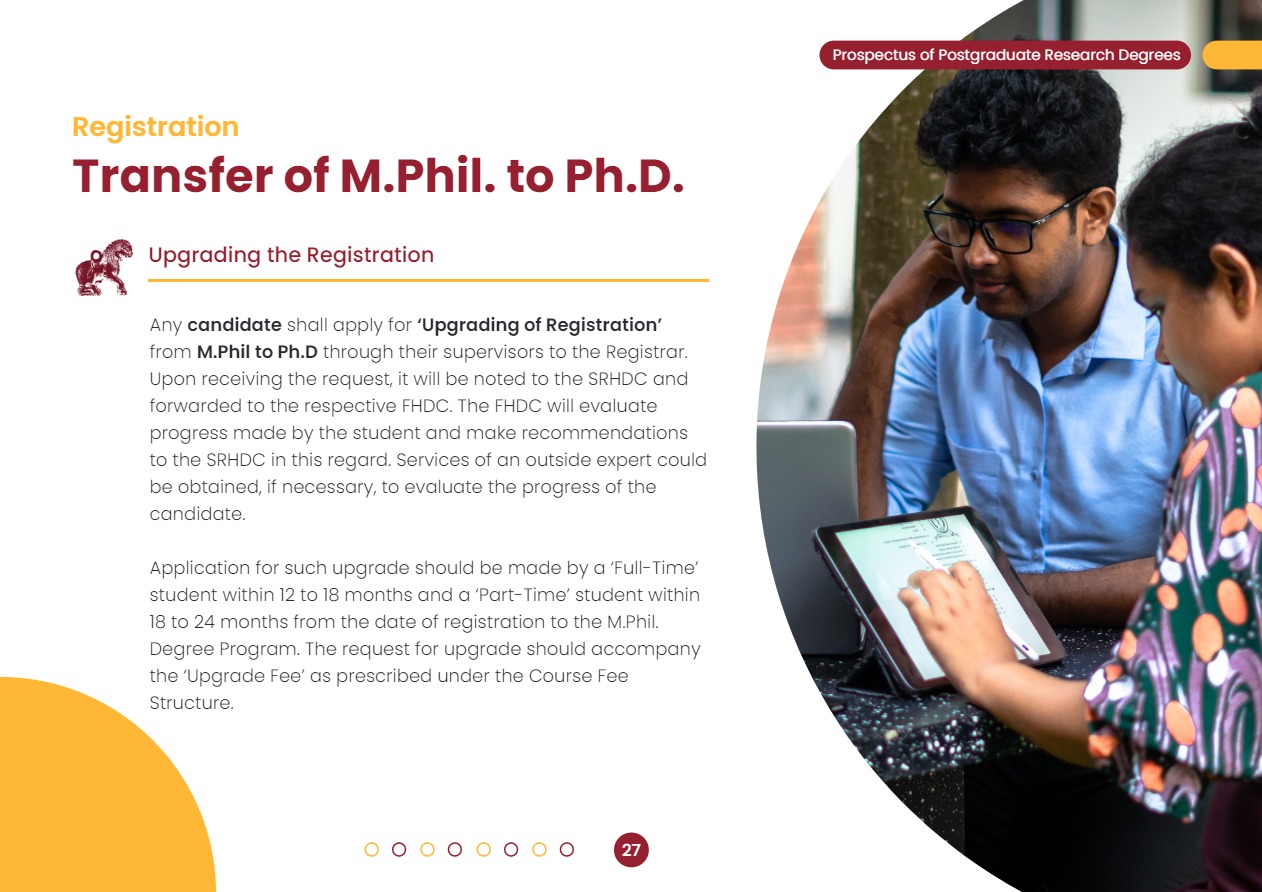 Prospectus of Postgraduate Research Degrees

Registration

Transfer of M.Phil. to Ph.D.

Upgrading the Registration

Any candidate shall apply for 'Upgrading of Registration' from M.Phil to Ph.D through their supervisors to the Registrar. Upon receiving the request, it will be noted to the SRHDC and forwarded to the respective FHDC. The FHDC will evaluate progress made by the student and make recommendations to the SRHDC in this regard. Services of an outside expert could be obtained, if necessary, to evaluate the progress of the candidate.

Application for such upgrade should be made by a 'Full-Time' student within 12 to 18 months and a 'Part-Time' student within 18 to 24 months from the date of registration to the M.Phil. Degree Program. The request for upgrade should accompany the 'Upgrade Fee' as prescribed under the Course Fee Structure.

27